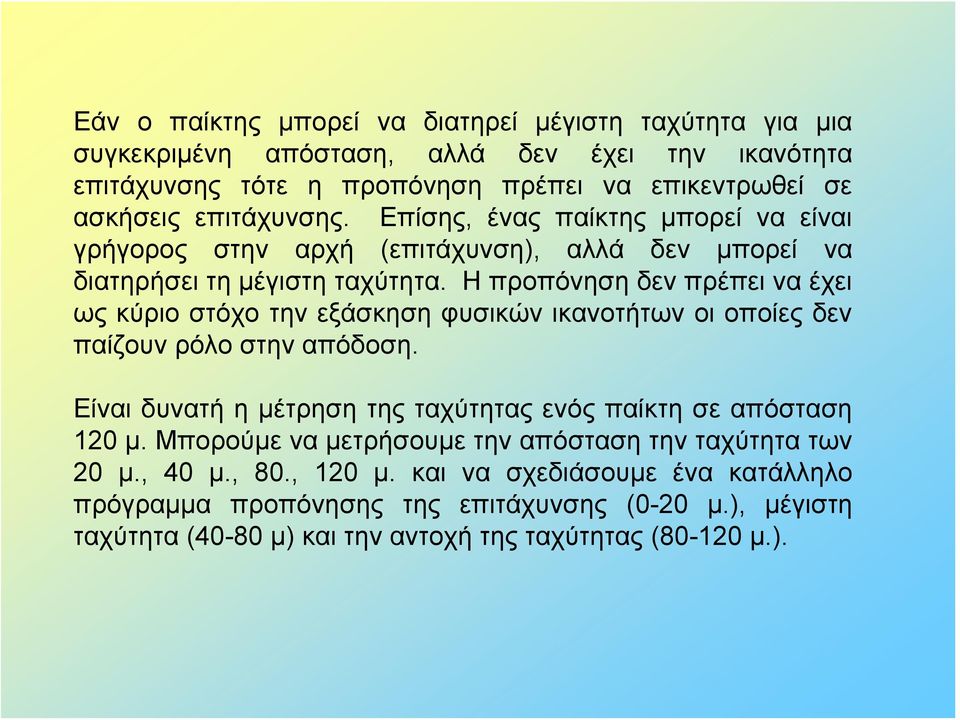 Εάν ο παίκτης μπορεί να διατηρεί μέγιστη ταχύτητα για μια συγκεκριμένη απόσταση, αλλά δεν έχει την ικανότητα επιτάχυνσης τότε η προπόνηση πρέπει να επικεντρωθεί σε ασκήσεις επιτάχυνσης. Επίσης, ένας παίκτης μπορεί να είναι γρήγορος στην αρχή (επιτάχυνση), αλλά δεν μπορεί να διατηρήσει τη μέγιστη ταχύτητα. Η προπόνηση δεν πρέπει να έχει ως κύριο στόχο την εξάσκηση φυσικών ικανοτήτων οι οποίες δεν παίζουν ρόλο στην απόδοση.

Είναι δυνατή η μέτρηση της ταχύτητας ενός παίκτη σε απόσταση 120 μ. Μπορούμε να μετρήσουμε την απόσταση την ταχύτητα των 20 μ., 40 μ., 80., 120 μ. και να σχεδιάσουμε ένα κατάλληλο πρόγραμμα προπόνησης της επιτάχυνσης (0-20 μ.), μέγιστη ταχύτητα (40-80 μ) και την αντοχή της ταχύτητας (80-120 μ.).